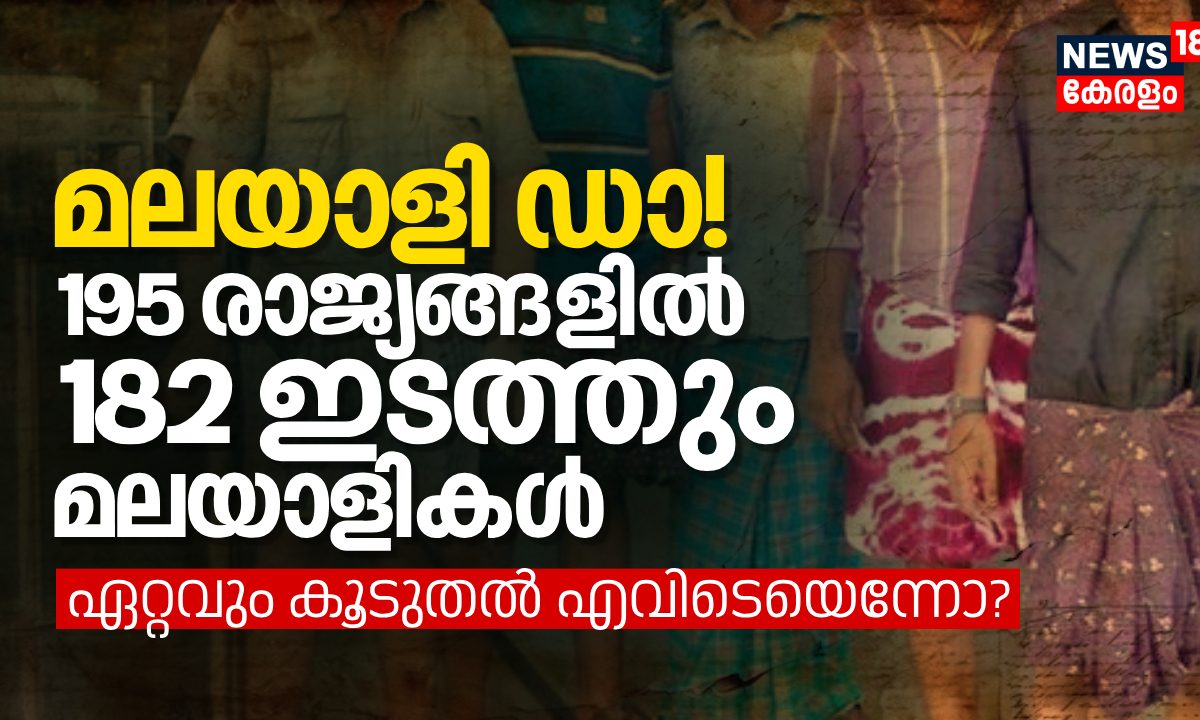 NEWS 18
കേരളം

മലയാളി ഡാ!
195 രാജ്യങ്ങളിൽ
182 ഇടത്തും
മലയാളികൾ

ഏറ്റവും കൂടുതൽ എവിടെയെന്നോ?